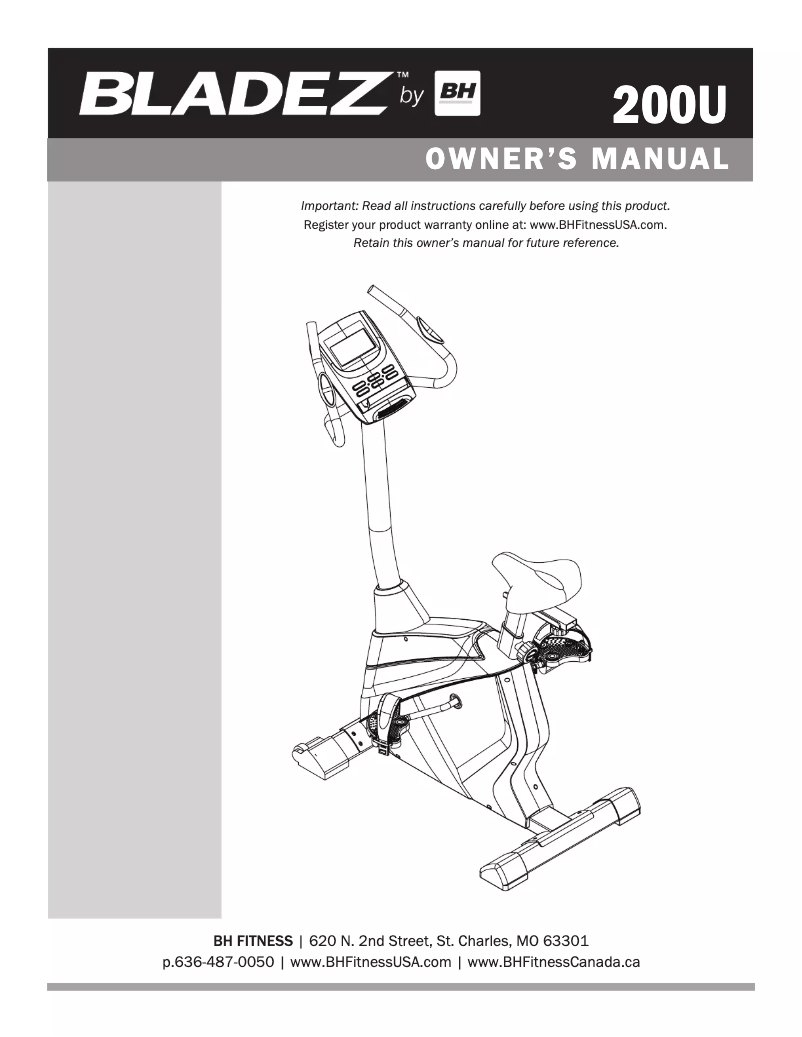 BLADEZ™ by BH

200U

OWNER'S MANUAL

Important: Read all instructions carefully before using this product.
Register your product warranty online at: www.BHFitnessUSA.com.
Retain this owner's manual for future reference.

BH FITNESS | 620 N. 2nd Street, St. Charles, MO 63301
p.636-487-0050 | www.BHFitnessUSA.com | www.BHFitnessCanada.ca